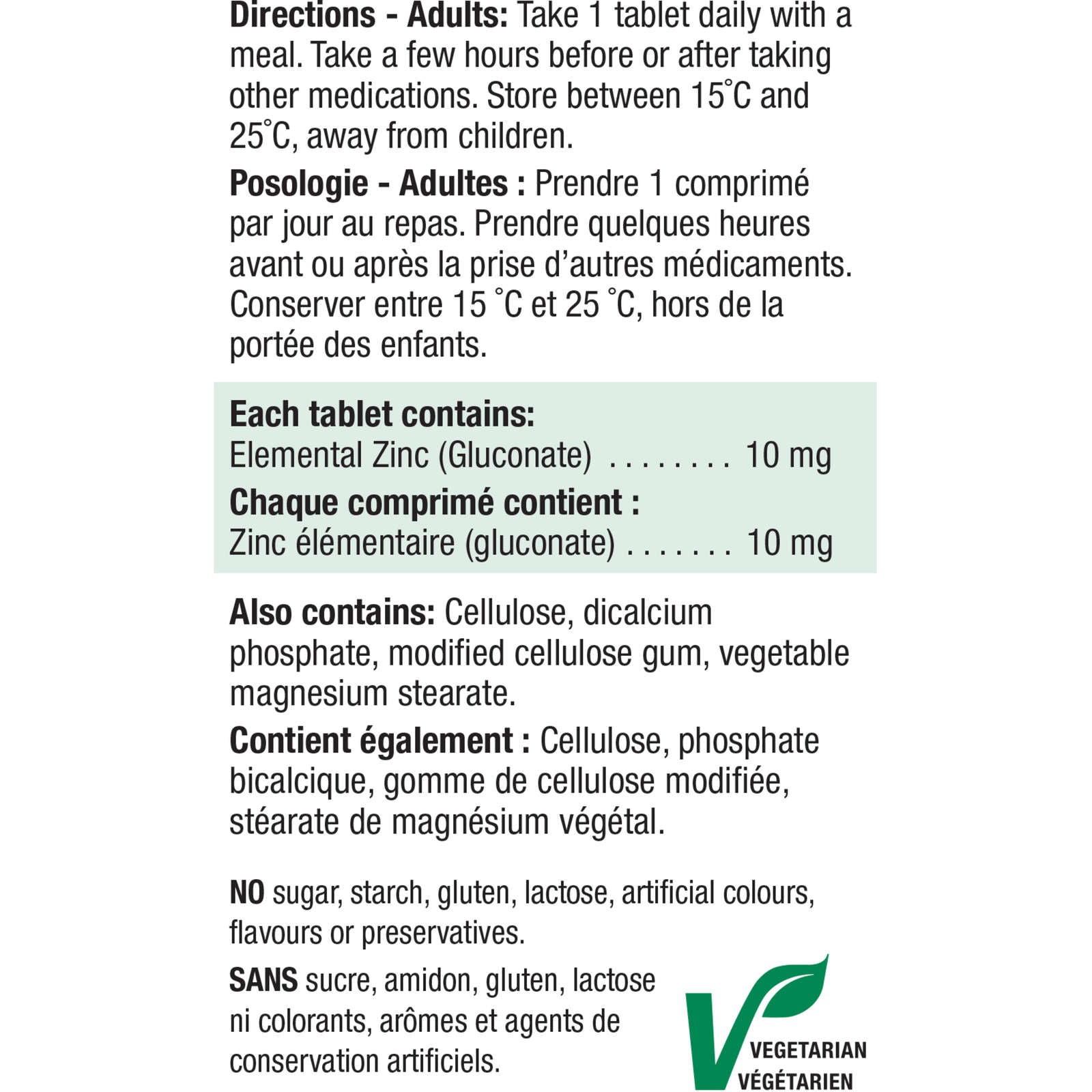 Directions - Adults: Take 1 tablet daily with a meal. Take a few hours before or after taking other medications. Store between 15°C and 25°C, away from children.

Posologie - Adultes : Prendre 1 comprimé par jour au repas. Prendre quelques heures avant ou après la prise d'autres médicaments. Conserver entre 15 °C et 25 °C, hors de la portée des enfants.

Each tablet contains:
Elemental Zinc (Gluconate) 10 mg
Chaque comprimé contient :
Zinc élémentaire (gluconate) 10 mg

Also contains: Cellulose, dicalcium phosphate, modified cellulose gum, vegetable magnesium stearate.

Contient également : Cellulose, phosphate bicalcique, gomme de cellulose modifiée, stéarate de magnésium végétal.

NO sugar, starch, gluten, lactose, artificial colours, flavours or preservatives.

SANS sucre, amidon, gluten, lactose ni colorants, arômes et agents de conservation artificiels.

V
VEGETARIAN
VÉGÉTARIEN